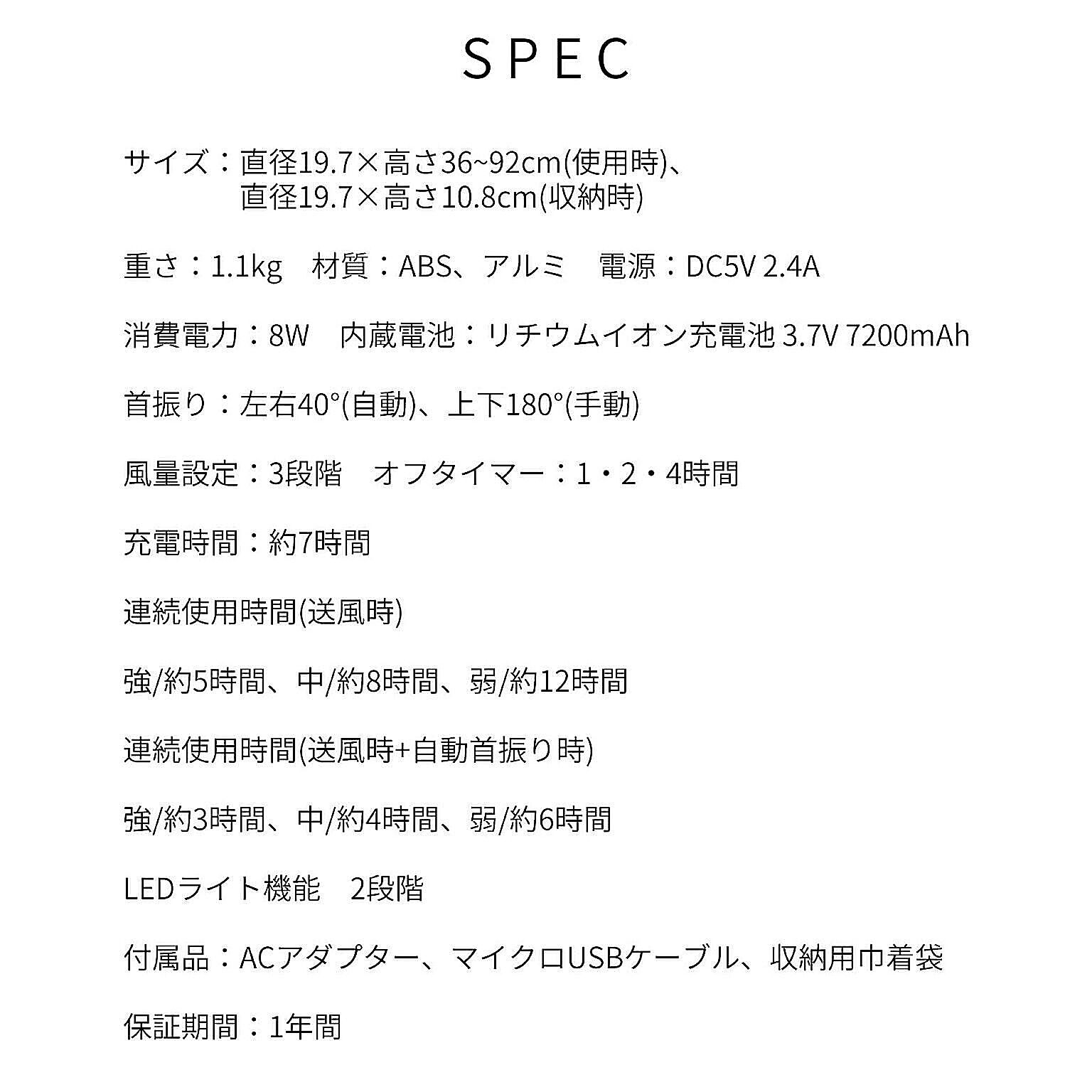 SPEC

サイズ：直径19.7×高さ36~92cm(使用時)、
直径19.7×高さ10.8cm(収納時)

重さ：1.1kg　材質：ABS、アルミ　電源：DC5V 2.4A

消費電力：8W　内蔵電池：リチウムイオン充電池 3.7V 7200mAh

首振り：左右40°(自動)、上下180°(手動)

風量設定：3段階　オフタイマー：1・2・4時間

充電時間：約7時間

連続使用時間(送風時)

強/約5時間、中/約8時間、弱/約12時間

連続使用時間(送風時+自動首振り時)

強/約3時間、中/約4時間、弱/約6時間

LEDライト機能　2段階

付属品：ACアダプター、マイクロUSBケーブル、収納用巾着袋

保証期間：1年間